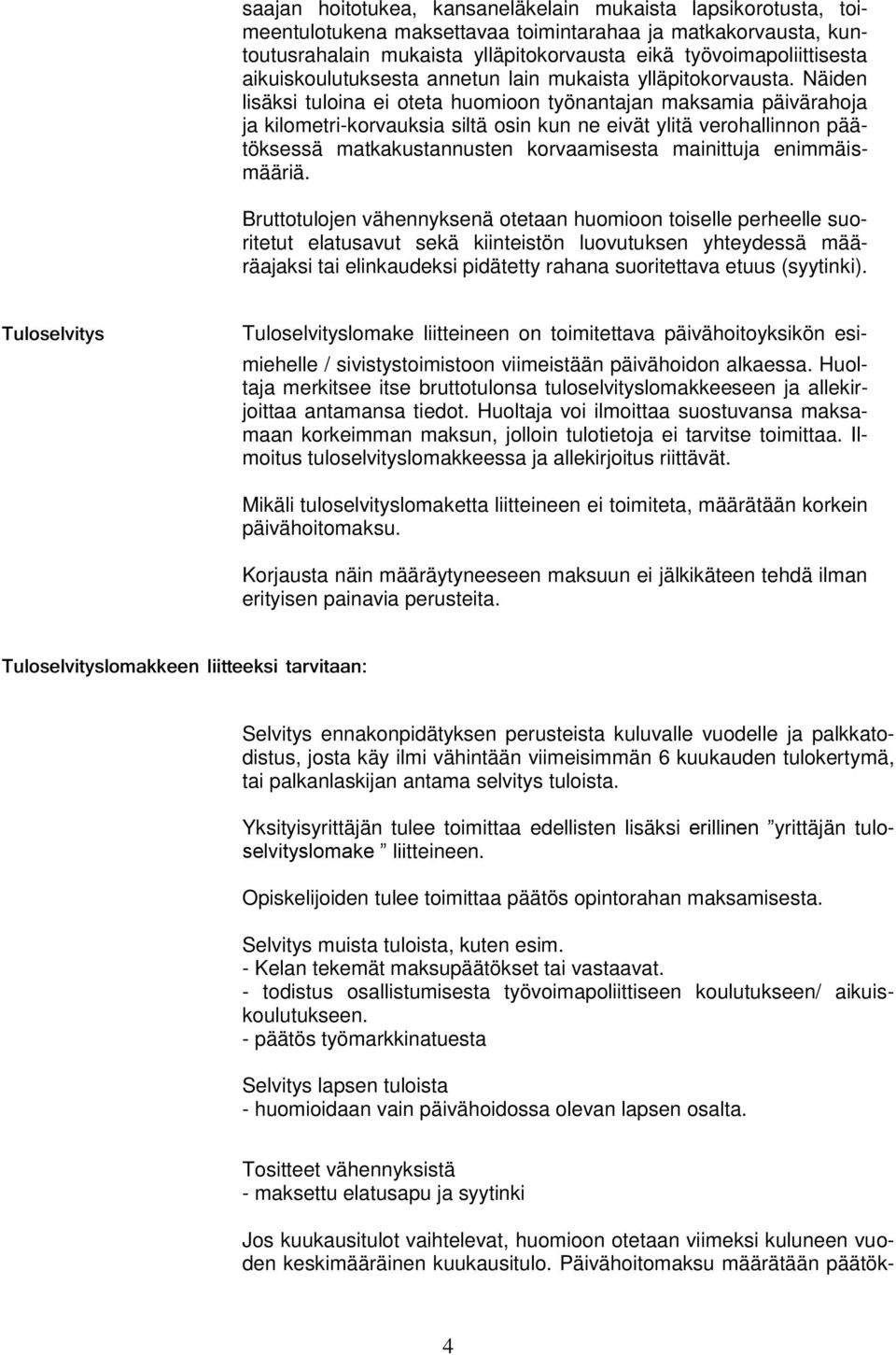 saajan hoitotukea, kansaneläkelain mukaista lapsikorotusta, toimeentulotukena maksettavaa toimintarahaa ja matkakorvausta, kuntoutusrahalain mukaista ylläpitokorvausta eikä työvoimapoliittisesta aikuiskoulutuksesta annetun lain mukaista ylläpitokorvausta. Näiden lisäksi tuloina ei oteta huomioon työnantajan maksamia päivärahoja ja kilometri-korvauksia siltä osin kun ne eivät ylitä verohallinnon päätöksessä matkakustannusten korvaamisesta mainittuja enimmäismääriä.

Bruttotulojen vähennyksenä otetaan huomioon toiselle perheelle suoritetut elatusavut sekä kiinteistön luovutuksen yhteydessä määräajaksi tai elinkaudeksi pidätetty rahana suoritettava etuus (syytinki).

Tuloselvitys

Tuloselvityslomake liitteineen on toimitettava päivähoitoyksikön esimiehelle / sivistystoimistoon viimeistään päivähoidon alkaessa. Huoltaja merkitsee itse bruttotulonsa tuloselvityslomakkeeseen ja allekirjoittaa antamansa tiedot. Huoltaja voi ilmoittaa suostuvansa maksamaan korkeimman maksun, jolloin tulotietoja ei tarvitse toimittaa. Ilmoitus tuloselvityslomakkeessa ja allekirjoitus riittävät.

Mikäli tuloselvityslomaketta liitteineen ei toimiteta, määrätään korkein päivähoitomaksu.

Korjausta näin määräytyneeseen maksuun ei jälkikäteen tehdä ilman erityisen painavia perusteita.

Tuloselvityslomakkeen liitteeksi tarvitaan:

Selvitys ennakonpidätyksen perusteista kuluvalle vuodelle ja palkkatodistus, josta käy ilmi vähintään viimeisimmän 6 kuukauden tulokertymä, tai palkanlaskijan antama selvitys tuloista.

Yksityisyrittäjän tulee toimittaa edellisten lisäksi erillinen ”yrittäjän tuloselvityslomake ” liitteineen.

Opiskelijoiden tulee toimittaa päätös opintorahan maksamisesta.

Selvitys muista tuloista, kuten esim.
- Kelan tekemät maksupäätökset tai vastaavat.
- todistus osallistumisesta työvoimapoliittiseen koulutukseen/ aikuiskoulutukseen.
- päätös työmarkkinatuesta

Selvitys lapsen tuloista
- huomioidaan vain päivähoidossa olevan lapsen osalta.

Tositteet vähennyksistä
- maksettu elatusapu ja syytinki

Jos kuukausitulot vaihtelevat, huomioon otetaan viimeksi kuluneen vuoden keskimääräinen kuukausitulo. Päivähoitomaksu määrätään päätök-

4